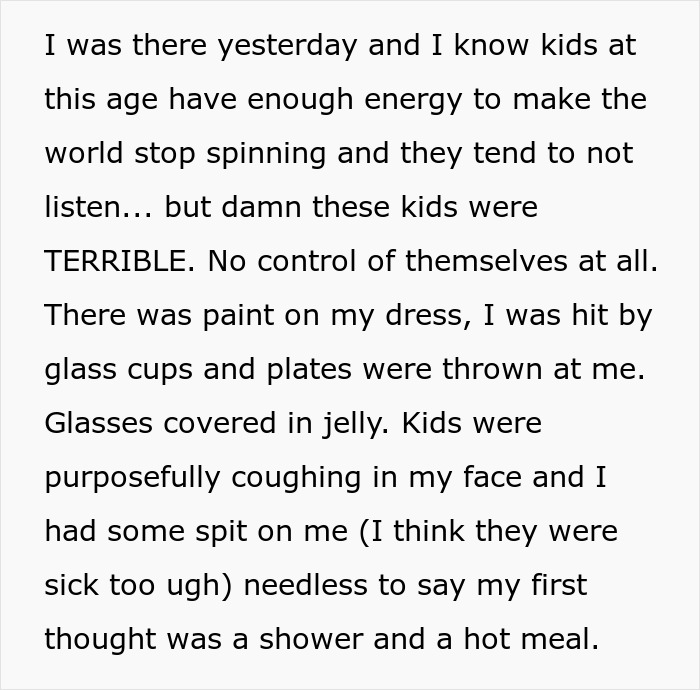 I was there yesterday and I know kids at this age have enough energy to make the world stop spinning and they tend to not listen... but damn these kids were TERRIBLE. No control of themselves at all. There was paint on my dress, I was hit by glass cups and plates were thrown at me. Glasses covered in jelly. Kids were purposefully coughing in my face and I had some spit on me (I think they were sick too ugh) needless to say my first thought was a shower and a hot meal.